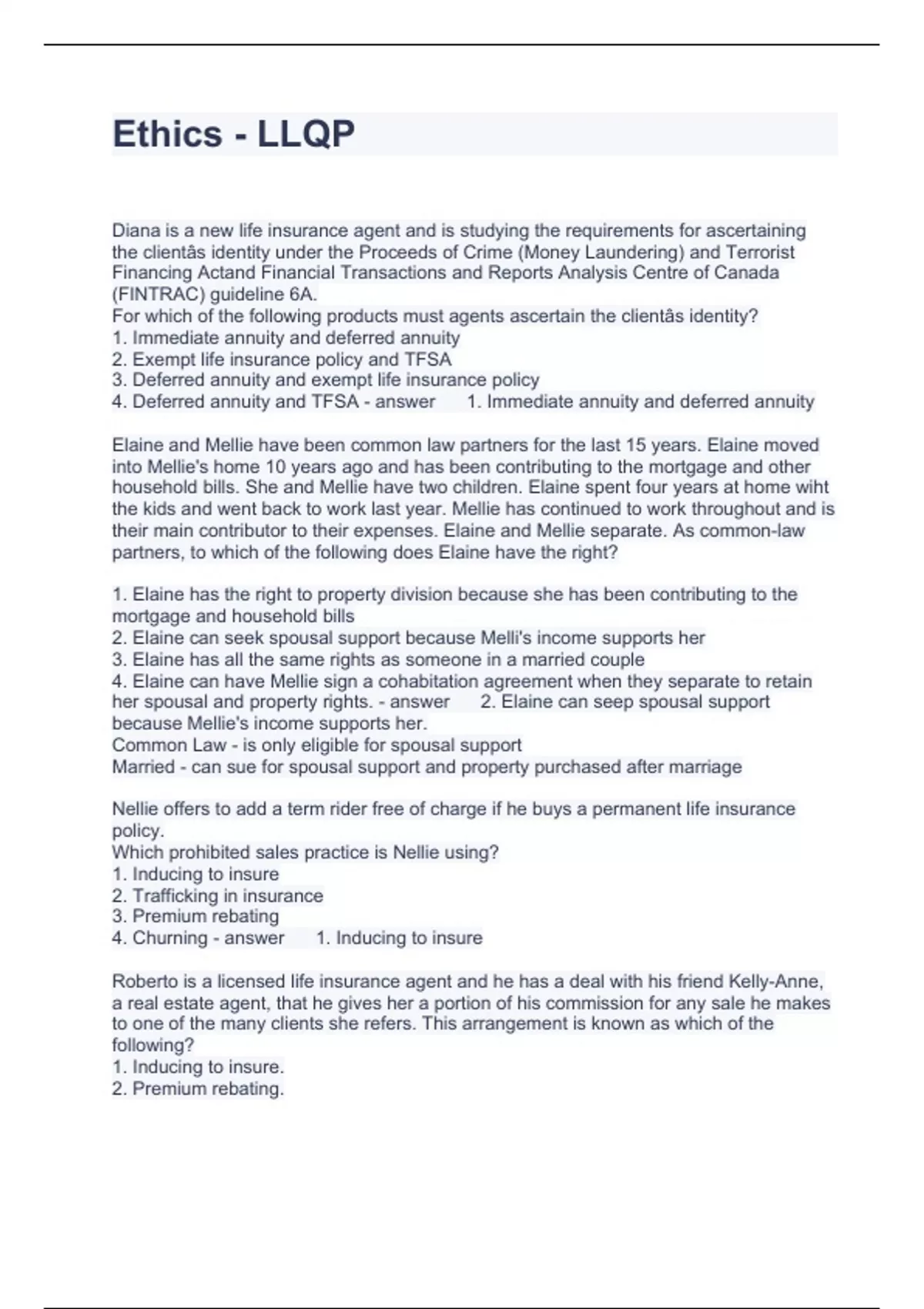 Ethics - LLQP

Diana is a new life insurance agent and is studying the requirements for ascertaining the clientâs identity under the Proceeds of Crime (Money Laundering) and Terrorist Financing Actand Financial Transactions and Reports Analysis Centre of Canada (FINTRAC) guideline 6A.
For which of the following products must agents ascertain the clientâs identity?
1. Immediate annuity and deferred annuity
2. Exempt life insurance policy and TFSA
3. Deferred annuity and exempt life insurance policy
4. Deferred annuity and TFSA - answer 1. Immediate annuity and deferred annuity

Elaine and Mellie have been common law partners for the last 15 years. Elaine moved into Mellie's home 10 years ago and has been contributing to the mortgage and other household bills. She and Mellie have two children. Elaine spent four years at home wiht the kids and went back to work last year. Mellie has continued to work throughout and is their main contributor to their expenses. Elaine and Mellie separate. As common-law partners, to which of the following does Elaine have the right?

1. Elaine has the right to property division because she has been contributing to the mortgage and household bills
2. Elaine can seek spousal support because Melli's income supports her
3. Elaine has all the same rights as someone in a married couple
4. Elaine can have Mellie sign a cohabitation agreement when they separate to retain her spousal and property rights. - answer 2. Elaine can seep spousal support because Mellie's income supports her.
Common Law - is only eligible for spousal support
Married - can sue for spousal support and property purchased after marriage

Nellie offers to add a term rider free of charge if he buys a permanent life insurance policy.
Which prohibited sales practice is Nellie using?
1. Inducing to insure
2. Trafficking in insurance
3. Premium rebating
4. Churning - answer 1. Inducing to insure

Roberto is a licensed life insurance agent and he has a deal with his friend Kelly-Anne, a real estate agent, that he gives her a portion of his commission for any sale he makes to one of the many clients she refers. This arrangement is known as which of the following?
1. Inducing to insure.
2. Premium rebating.